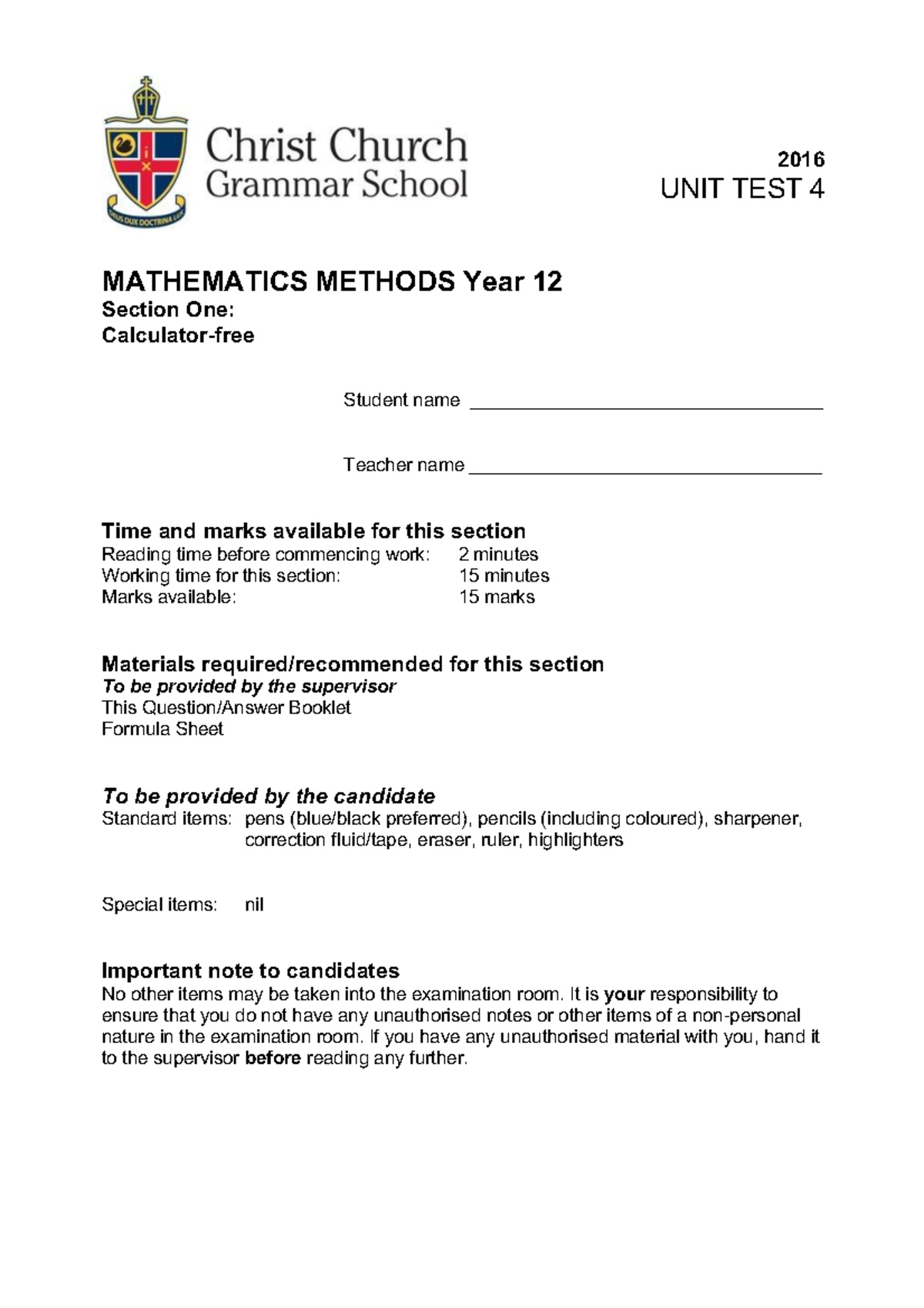 Christ Church
Grammar School

2016
UNIT TEST 4

MATHEMATICS METHODS Year 12
Section One:
Calculator-free

Student name ____

Teacher name ____

Time and marks available for this section
Reading time before commencing work: 2 minutes
Working time for this section: 15 minutes
Marks available: 15 marks

Materials required/recommended for this section
To be provided by the supervisor
This Question/Answer Booklet
Formula Sheet

To be provided by the candidate
Standard items: pens (blue/black preferred), pencils (including coloured), sharpener, correction fluid/tape, eraser, ruler, highlighters

Special items: nil

Important note to candidates
No other items may be taken into the examination room. It is your responsibility to ensure that you do not have any unauthorised notes or other items of a non-personal nature in the examination room. If you have any unauthorised material with you, hand it to the supervisor before reading any further.